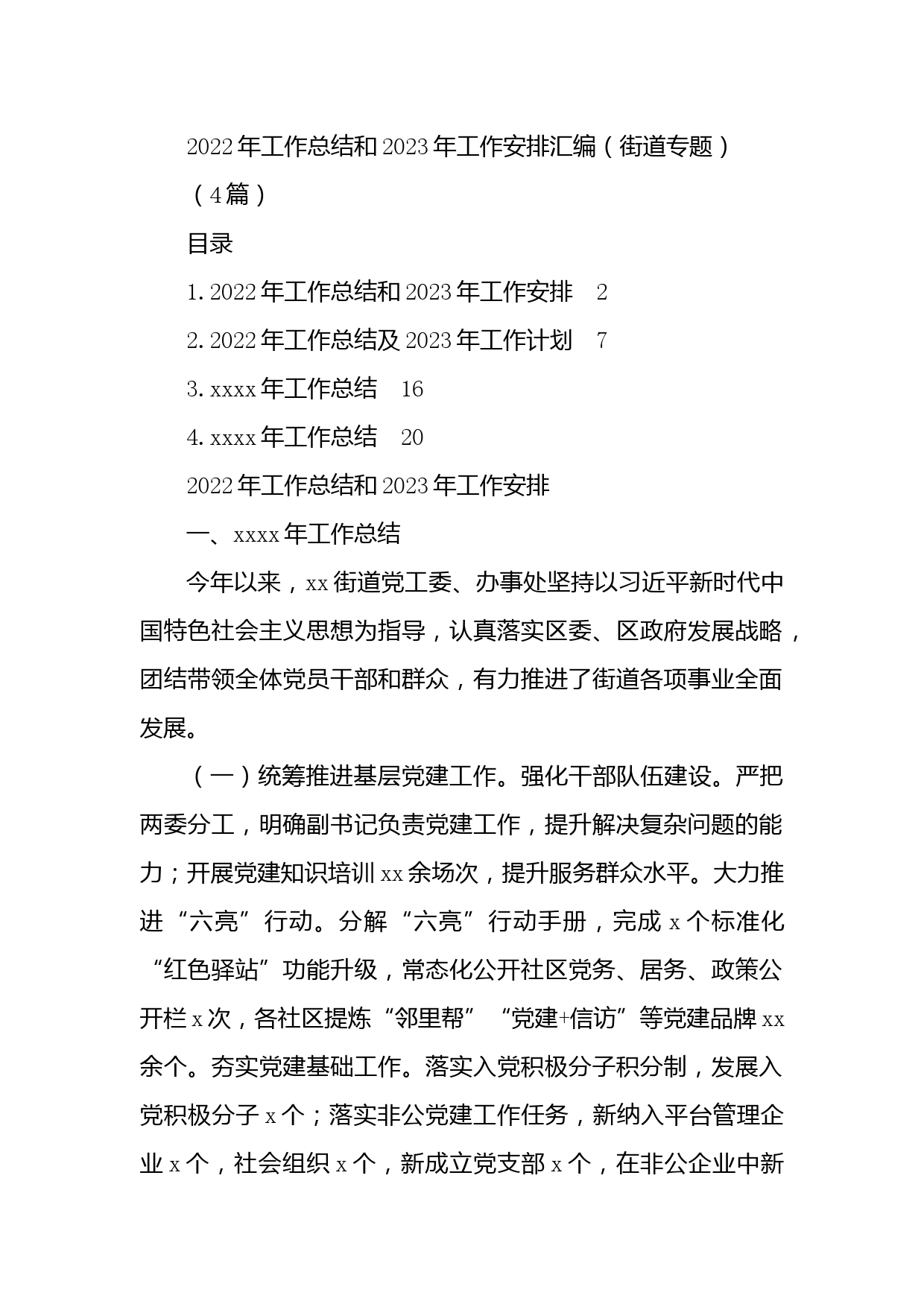 2022年工作总结和2023年工作安排汇编（街道专题）（4篇）

目录

1.2022年工作总结和2023年工作安排　2

2.2022年工作总结及2023年工作计划　7

3.xxxx年工作总结　16

4.xxxx年工作总结　20

2022年工作总结和2023年工作安排

一、xxxx年工作总结

今年以来，xx街道党工委、办事处坚持以习近平新时代中国特色社会主义思想为指导，认真落实区委、区政府发展战略，团结带领全体党员干部和群众，有力推进了街道各项事业全面发展。

（一）统筹推进基层党建工作。强化干部队伍建设。严把两委分工，明确副书记负责党建工作，提升解决复杂问题的能力；开展党建知识培训xx余场次，提升服务群众水平。大力推进“六亮”行动。分解“六亮”行动手册，完成x个标准化“红色驿站”功能升级，常态化公开社区党务、居务、政策公开栏x次，各社区提炼“邻里帮”“党建+信访”等党建品牌xx余个。夯实党建基础工作。落实入党积极分子积分制，发展入党积极分子x个；落实非公党建工作任务，新纳入平台管理企业x个，社会组织x个，新成立党支部x个，在非公企业中新